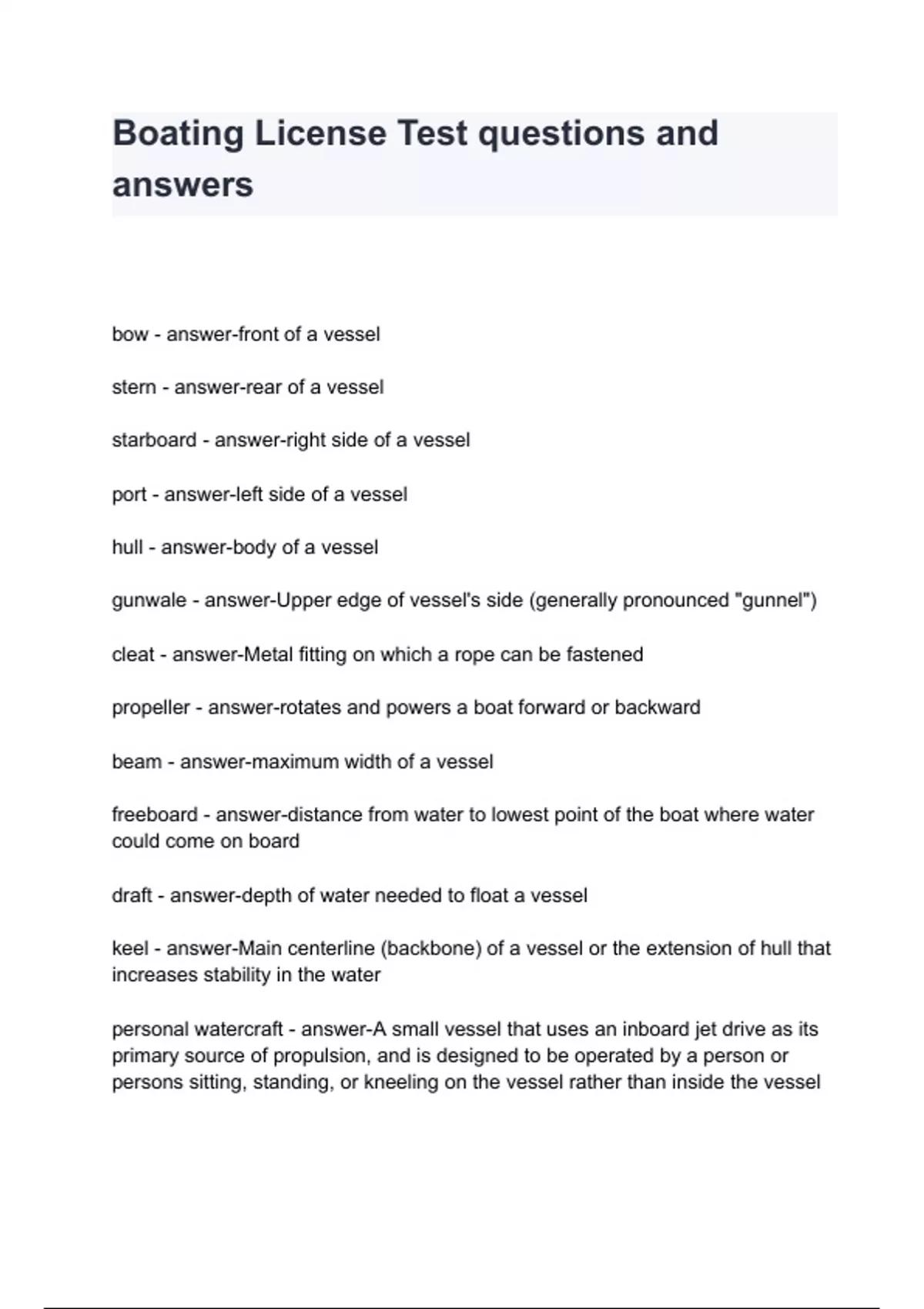 Boating License Test questions and answers

bow - answer-front of a vessel

stern - answer-rear of a vessel

starboard - answer-right side of a vessel

port - answer-left side of a vessel

hull - answer-body of a vessel

gunwale - answer-Upper edge of vessel's side (generally pronounced "gunnel")

cleat - answer-Metal fitting on which a rope can be fastened

propeller - answer-rotates and powers a boat forward or backward

beam - answer-maximum width of a vessel

freeboard - answer-distance from water to lowest point of the boat where water could come on board

draft - answer-depth of water needed to float a vessel

keel - answer-Main centerline (backbone) of a vessel or the extension of hull that increases stability in the water

personal watercraft - answer-A small vessel that uses an inboard jet drive as its primary source of propulsion, and is designed to be operated by a person or persons sitting, standing, or kneeling on the vessel rather than inside the vessel